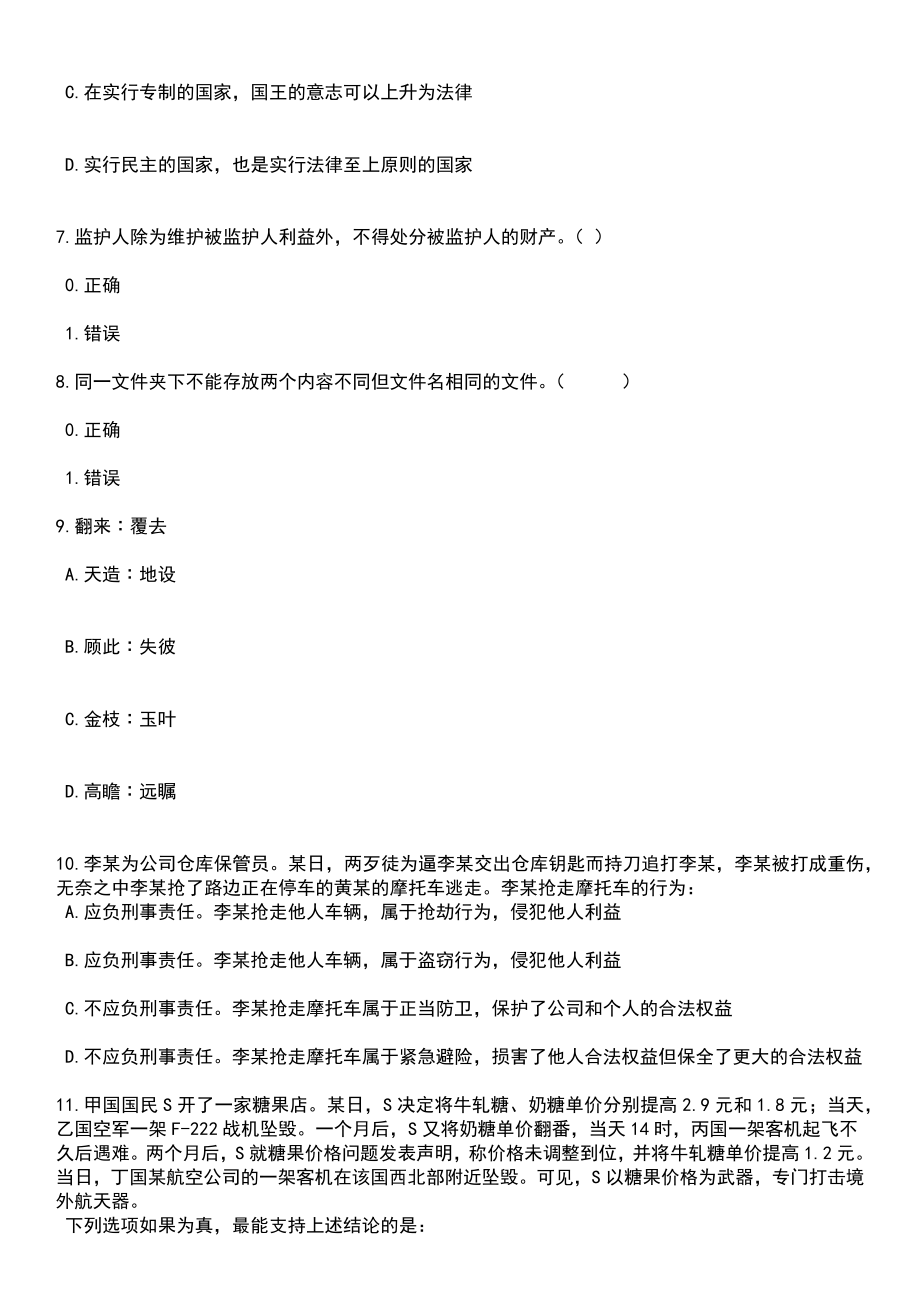 C.在实行专制的国家，国王的意志可以上升为法律

D.实行民主的国家，也是实行法律至上原则的国家

7.监护人除为维护被监护人利益外，不得处分被监护人的财产。（ ）

0.正确

1.错误

8.同一文件夹下不能存放两个内容不同但文件名相同的文件。（　　）

0.正确

1.错误

9.翻来：覆去

A.天造：地设

B.顾此：失彼

C.金枝：玉叶

D.高瞻：远瞩

10.李某为公司仓库保管员。某日，两歹徒为逼李某交出仓库钥匙而持刀追打李某，李某被打成重伤，无奈之中李某抢了路边正在停车的黄某的摩托车逃走。李某抢走摩托车的行为：
A.应负刑事责任。李某抢走他人车辆，属于抢劫行为，侵犯他人利益

B.应负刑事责任。李某抢走他人车辆，属于盗窃行为，侵犯他人利益

C.不应负刑事责任。李某抢走摩托车属于正当防卫，保护了公司和个人的合法权益

D.不应负刑事责任。李某抢走摩托车属于紧急避险，损害了他人合法权益但保全了更大的合法权益

11.甲国国民S开了一家糖果店。某日，S决定将牛轧糖、奶糖单价分别提高2.9元和1.8元；当天，乙国空军一架F-222战机坠毁。一个月后，S又将奶糖单价翻番，当天14时，丙国一架客机起飞不久后遇难。两个月后，S就糖果价格问题发表声明，称价格未调整到位，并将牛轧糖单价提高1.2元。当日，丁国某航空公司的一架客机在该国西北部附近坠毁。可见，S以糖果价格为武器，专门打击境外航天器。
下列选项如果为真，最能支持上述结论的是：